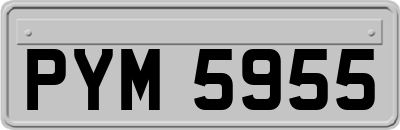 PYM 5955